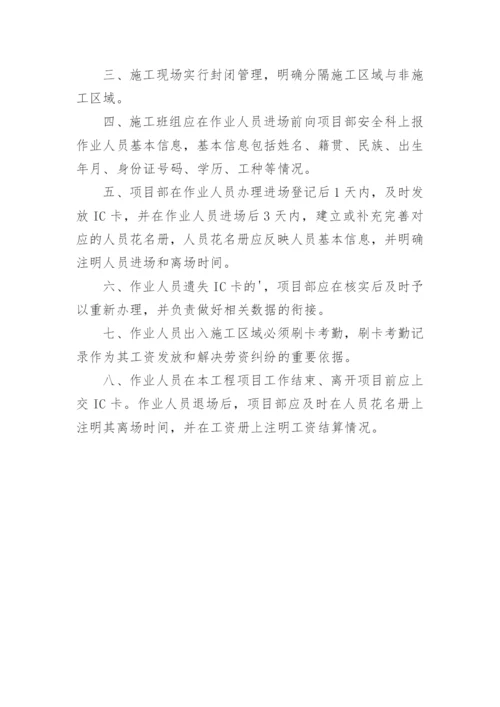 三、施工现场实行封闭管理，明确分隔施工区域与非施工区域。

四、施工班组应在作业人员进场前向项目部安全科上报作业人员基本信息，基本信息包括姓名、籍贯、民族、出生年月、身份证号码、学历、工种等情况。

五、项目部在作业人员办理进场登记后 1 天内，及时发放 IC 卡，并在作业人员进场后 3 天内，建立或补充完善对应的人员花名册，人员花名册应反映人员基本信息，并明确注明人员进场和离场时间。

六、作业人员遗失 IC 卡的'，项目部应在核实后及时予以重新办理，并负责做好相关数据的衔接。

七、作业人员出入施工区域必须刷卡考勤，刷卡考勤记录作为其工资发放和解决劳资纠纷的重要依据。

八、作业人员在本工程项目工作结束、离开项目前应上交 IC 卡。作业人员退场后，项目部应及时在人员花名册上注明其离场时间，并在工资册上注明工资结算情况。